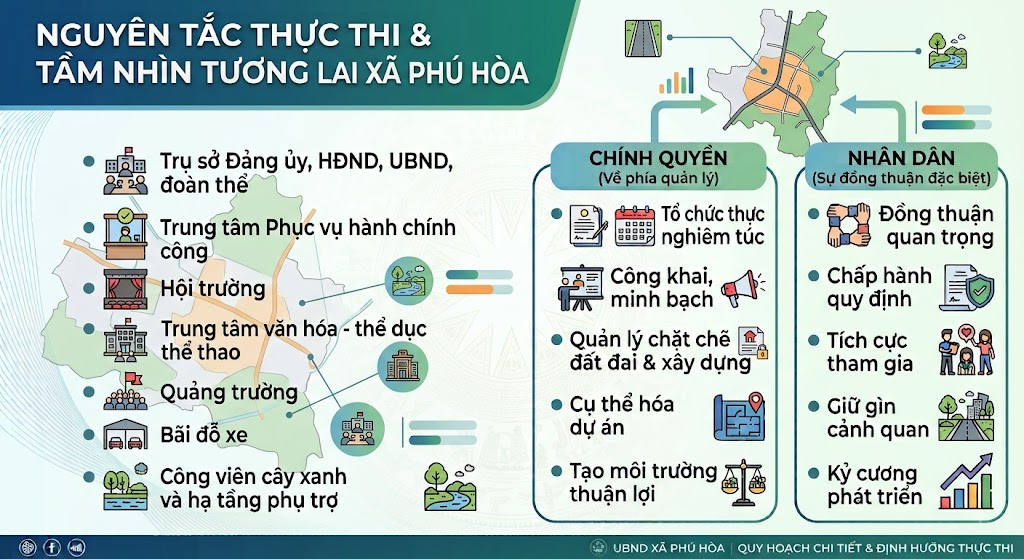 NGUYÊN TẮC THỰC THI &
TẦM NHÌN TƯƠNG LAI XÃ PHÚ HÒA

Trụ sở Đảng ủy, HĐND, UBND, đoàn thể

Trung tâm Phục vụ hành chính công

Hội trường

Trung tâm văn hóa - thể dục thể thao

Quảng trường

Bãi đỗ xe

Công viên cây xanh và hạ tầng phụ trợ

CHÍNH QUYỀN
(Về phía quản lý)

Tổ chức thực nghiêm túc

Công khai, minh bạch

Quản lý chặt chẽ đất đai & xây dựng

Cụ thể hóa dự án

Tạo môi trường thuận lợi

NHÂN DÂN
(Sự đồng thuận đặc biệt)

Đồng thuận quan trọng

Chấp hành quy định

Tích cực tham gia

Giữ gìn cảnh quan

Kỷ cương phát triển

UBND XÃ PHÚ HÒA | QUY HOẠCH CHI TIẾT & ĐỊNH HƯỚNG THỰC THI